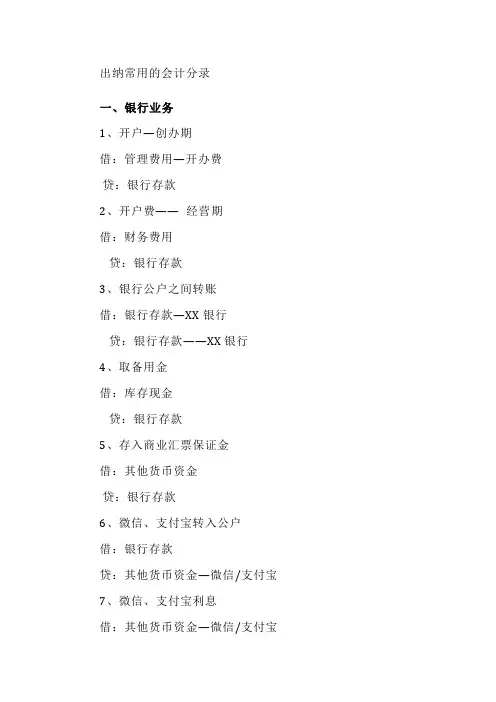 出纳常用的会计分录

一、银行业务

1、开户—创办期

借：管理费用—开办费

贷：银行存款

2、开户费—— 经营期

借：财务费用

贷：银行存款

3、银行公户之间转账

借：银行存款—XX 银行

贷：银行存款——XX 银行

4、取备用金

借：库存现金

贷：银行存款

5、存入商业汇票保证金

借：其他货币资金

贷：银行存款

6、微信、支付宝转入公户

借：银行存款

贷：其他货币资金—微信/支付宝

7、微信、支付宝利息

借：其他货币资金—微信/支付宝